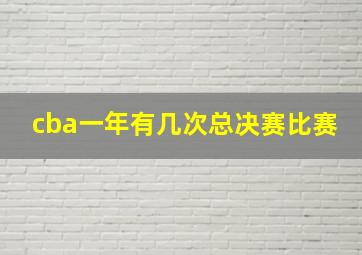 cba一年有几次总决赛比赛